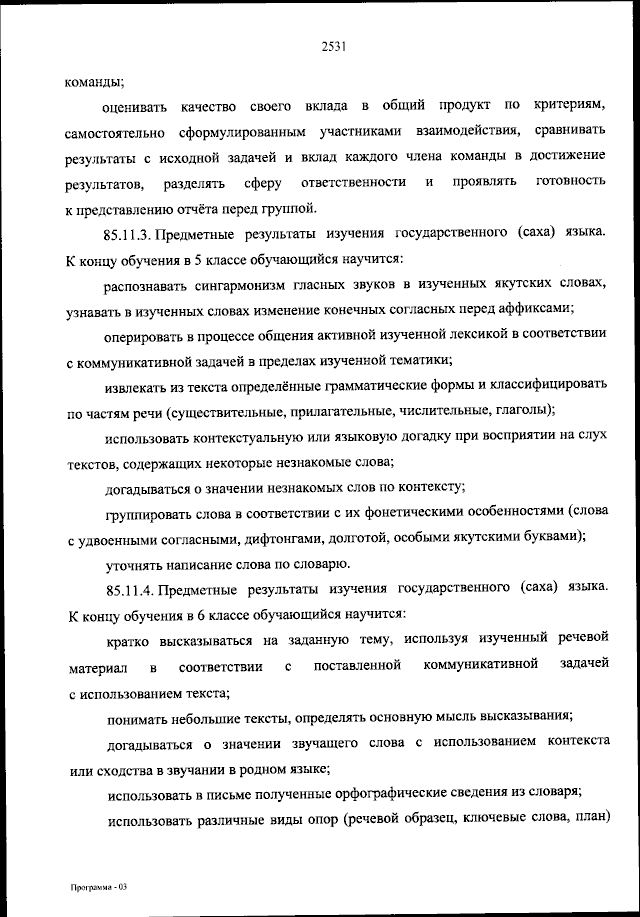 2531

команды;

оценивать качество своего вклада в общий продукт по критериям, самостоятельно сформулированным участниками взаимодействия, сравнивать результаты с исходной задачей и вклад каждого члена команды в достижение результатов, разделять сферу ответственности и проявлять готовность к представлению отчёта перед группой.

85.11.3. Предметные результаты изучения государственного (саха) языка. К концу обучения в 5 классе обучающийся научится:

распознавать сингармонизм гласных звуков в изученных якутских словах, узнавать в изученных словах изменение конечных согласных перед аффиксами;

оперировать в процессе общения активной изученной лексикой в соответствии с коммуникативной задачей в пределах изученной тематики;

извлекать из текста определённые грамматические формы и классифицировать по частям речи (существительные, прилагательные, числительные, глаголы);

использовать контекстуальную или языковую догадку при восприятии на слух текстов, содержащих некоторые незнакомые слова;

догадываться о значении незнакомых слов по контексту;

группировать слова в соответствии с их фонетическими особенностями (слова с удвоенными согласными, дифтонгами, долготой, особыми якутскими буквами);

уточнять написание слова по словарю.

85.11.4. Предметные результаты изучения государственного (саха) языка. К концу обучения в 6 классе обучающийся научится:

кратко высказываться на заданную тему, используя изученный речевой материал в соответствии с поставленной коммуникативной задачей с использованием текста;

понимать небольшие тексты, определять основную мысль высказывания;

догадываться о значении звучащего слова с использованием контекста или сходства в звучании в родном языке;

использовать в письме полученные орфографические сведения из словаря;

использовать различные виды опор (речевой образец, ключевые слова, план)

Программа - 03